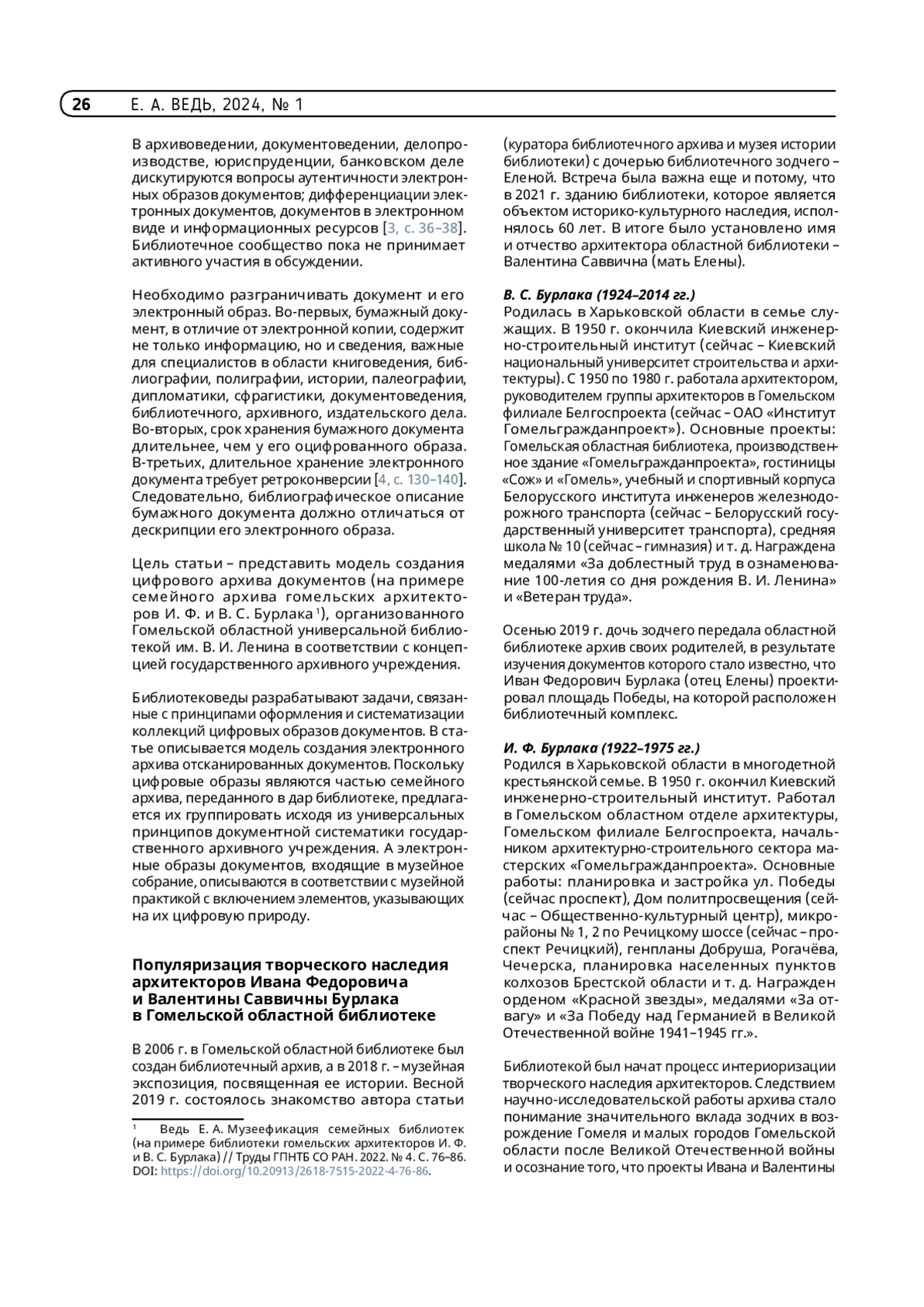 26 Е. А. ВЕДЬ, 2024, № 1

В архивоведении, документоведении, делопроизводстве, юриспруденции, банковском деле дискутируются вопросы аутентичности электронных образов документов; дифференциации электронных документов, документов в электронном виде и информационных ресурсов [3, с. 36–38]. Библиотечное сообщество пока не принимает активного участия в обсуждении.

Необходимо разграничивать документ и его электронный образ. Во-первых, бумажный документ, в отличие от электронной копии, содержит не только информацию, но и сведения, важные для специалистов в области книговедения, библиографии, полиграфии, истории, палеографии, дипломатики, сфрагистики, документоведения, библиотечного, архивного, издательского дела. Во-вторых, срок хранения бумажного документа длительнее, чем у его оцифрованного образа. В-третьих, длительное хранение электронного документа требует ретроконверсии [4, с. 130–140]. Следовательно, библиографическое описание бумажного документа должно отличаться от дескрипции его электронного образа.

Цель статьи – представить модель создания цифрового архива документов (на примере семейного архива гомельских архитекторов И. Ф. и В. С. Бурлака $^1$), организованного Гомельской областной универсальной библиотекой им. В. И. Ленина в соответствии с концепцией государственного архивного учреждения.

Библиотековеды разрабатывают задачи, связанные с принципами оформления и систематизации коллекций цифровых образов документов. В статье описывается модель создания электронного архива отсканированных документов. Поскольку цифровые образы являются частью семейного архива, переданного в дар библиотеке, предлагается их группировать исходя из универсальных принципов документной систематики государственного архивного учреждения. А электронные образы документов, входящие в музейное собрание, описываются в соответствии с музейной практикой с включением элементов, указывающих на их цифровую природу.

Популяризация творческого наследия архитекторов Ивана Федоровича и Валентины Саввичны Бурлака в Гомельской областной библиотеке

В 2006 г. в Гомельской областной библиотеке был создан библиотечный архив, а в 2018 г. – музейная экспозиция, посвященная ее истории. Весной 2019 г. состоялось знакомство автора статьи

$^1$ Ведь Е. А. Музеефикация семейных библиотек (на примере библиотеки гомельских архитекторов И. Ф. и В. С. Бурлака) // Труды ГПНТБ СО РАН. 2022. № 4. С. 76–86. DOI: https://doi.org/10.20913/2618-7515-2022-4-76-86.

(куратора библиотечного архива и музея истории библиотеки) с дочерью библиотечного зодчего – Еленой. Встреча была важна еще и потому, что в 2021 г. зданию библиотеки, которое является объектом историко-культурного наследия, исполнялось 60 лет. В итоге было установлено имя и отчество архитектора областной библиотеки – Валентина Саввична (мать Елены).

В. С. Бурлака (1924–2014 гг.)
Родилась в Харьковской области в семье служащих. В 1950 г. окончила Киевский инженерно-строительный институт (сейчас – Киевский национальный университет строительства и архитектуры). С 1950 по 1980 г. работала архитектором, руководителем группы архитекторов в Гомельском филиале Белгоспроекта (сейчас – ОАО «Институт Гомельгражданпроект»). Основные проекты: Гомельская областная библиотека, производственное здание «Гомельгражданпроекта», гостиницы «Сож» и «Гомель», учебный и спортивный корпуса Белорусского института инженеров железнодорожного транспорта (сейчас – Белорусский государственный университет транспорта), средняя школа № 10 (сейчас – гимназия) и т. д. Награждена медалями «За доблестный труд в ознаменование 100-летия со дня рождения В. И. Ленина» и «Ветеран труда».

Осенью 2019 г. дочь зодчего передала областной библиотеке архив своих родителей, в результате изучения документов которого стало известно, что Иван Федорович Бурлака (отец Елены) проектировал площадь Победы, на которой расположен библиотечный комплекс.

И. Ф. Бурлака (1922–1975 гг.)
Родился в Харьковской области в многодетной крестьянской семье. В 1950 г. окончил Киевский инженерно-строительный институт. Работал в Гомельском областном отделе архитектуры, Гомельском филиале Белгоспроекта, начальником архитектурно-строительного сектора мастерских «Гомельгражданпроекта». Основные работы: планировка и застройка ул. Победы (сейчас проспект), Дом политпросвещения (сейчас – Общественно-культурный центр), микрорайоны № 1, 2 по Речицкому шоссе (сейчас – проспект Речицкий), генпланы Добруша, Рогачёва, Чечерска, планировка населенных пунктов колхозов Брестской области и т. д. Награжден орденом «Красной звезды», медалями «За отвагу» и «За Победу над Германией в Великой Отечественной войне 1941–1945 гг.».

Библиотекой был начат процесс интериоризации творческого наследия архитекторов. Следствием научно-исследовательской работы архива стало понимание значительного вклада зодчих в возрождение Гомеля и малых городов Гомельской области после Великой Отечественной войны и осознание того, что проекты Ивана и Валентины